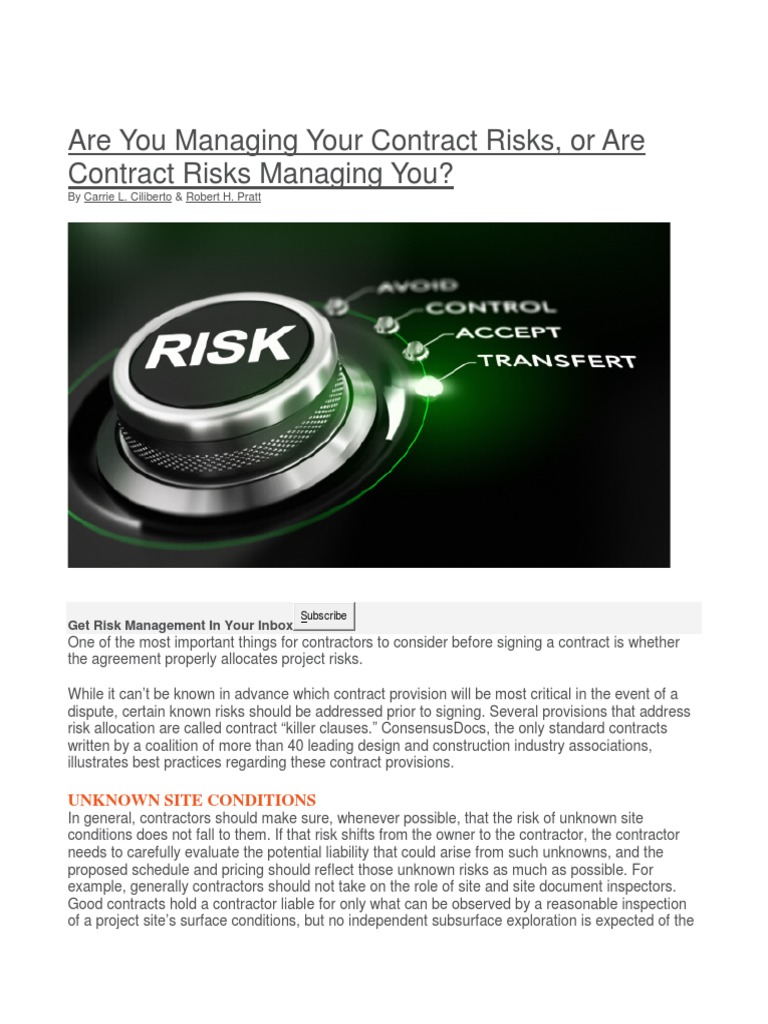 Are You Managing Your Contract Risks, or Are Contract Risks Managing You?

By Carrie L. Ciliberto & Robert H. Pratt

RISK
AVOID
CONTROL
ACCEPT
TRANSFERT

Get Risk Management In Your Inbox Subscribe

One of the most important things for contractors to consider before signing a contract is whether the agreement properly allocates project risks.

While it can't be known in advance which contract provision will be most critical in the event of a dispute, certain known risks should be addressed prior to signing. Several provisions that address risk allocation are called contract "killer clauses." ConsensusDocs, the only standard contracts written by a coalition of more than 40 leading design and construction industry associations, illustrates best practices regarding these contract provisions.

UNKNOWN SITE CONDITIONS

In general, contractors should make sure, whenever possible, that the risk of unknown site conditions does not fall to them. If that risk shifts from the owner to the contractor, the contractor needs to carefully evaluate the potential liability that could arise from such unknowns, and the proposed schedule and pricing should reflect those unknown risks as much as possible. For example, generally contractors should not take on the role of site and site document inspectors. Good contracts hold a contractor liable for only what can be observed by a reasonable inspection of a project site's surface conditions, but no independent subsurface exploration is expected of the